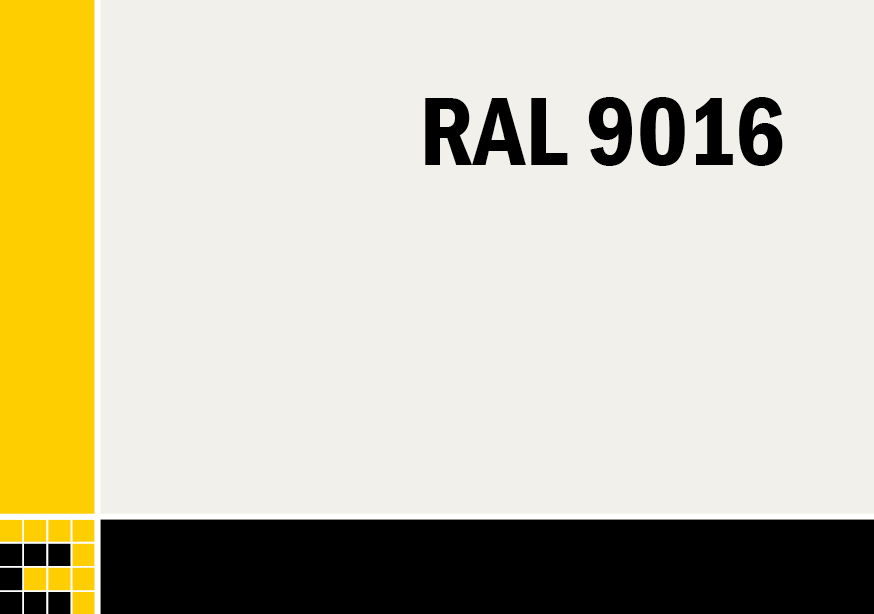 RAL 9016